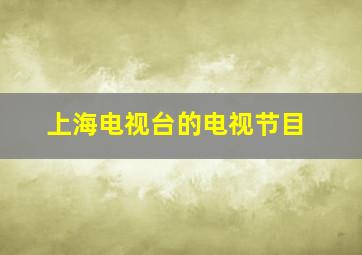 上海电视台的电视节目